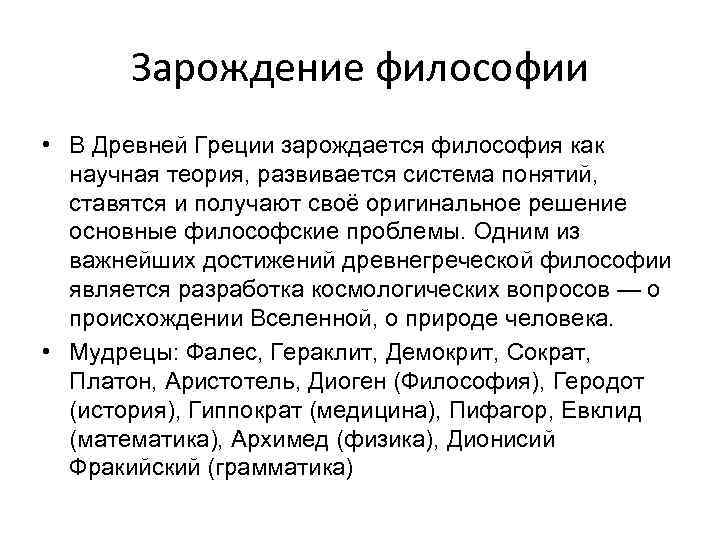 Зарождение философии

• В Древней Греции зарождается философия как научная теория, развивается система понятий, ставятся и получают своё оригинальное решение основные философские проблемы. Одним из важнейших достижений древнегреческой философии является разработка космологических вопросов — о происхождении Вселенной, о природе человека.

• Мудрецы: Фалес, Гераклит, Демокрит, Сократ, Платон, Аристотель, Диоген (Философия), Геродот (история), Гиппократ (медицина), Пифагор, Евклид (математика), Архимед (физика), Дионисий Фракийский (грамматика)